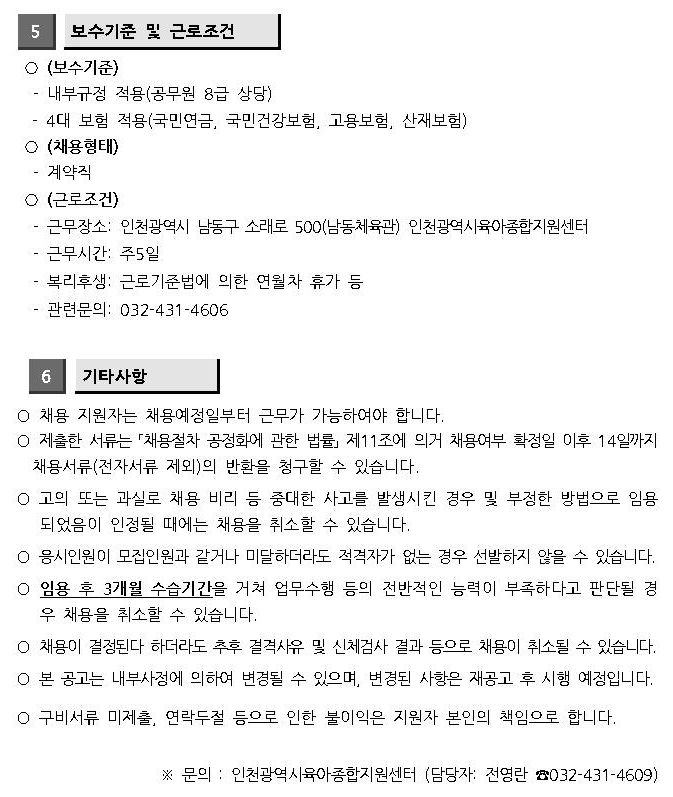 5 보수기준 및 근로조건

○ (보수기준)
- 내부규정 적용(공무원 8급 상당)
- 4대 보험 적용(국민연금, 국민건강보험, 고용보험, 산재보험)
○ (채용형태)
- 계약직
○ (근로조건)
- 근무장소: 인천광역시 남동구 소래로 500(남동체육관) 인천광역시육아종합지원센터
- 근무시간: 주5일
- 복리후생: 근로기준법에 의한 연월차 휴가 등
- 관련문의: 032-431-4606

6 기타사항

○ 채용 지원자는 채용예정일부터 근무가 가능하여야 합니다.
○ 제출한 서류는 「채용절차 공정화에 관한 법률」 제11조에 의거 채용여부 확정일 이후 14일까지 채용서류(전자서류 제외)의 반환을 청구할 수 있습니다.
○ 고의 또는 과실로 채용 비리 등 중대한 사고를 발생시킨 경우 및 부정한 방법으로 임용되었음이 인정될 때에는 채용을 취소할 수 있습니다.
○ 응시인원이 모집인원과 같거나 미달하더라도 적격자가 없는 경우 선발하지 않을 수 있습니다.
○ 임용 후 3개월 수습기간을 거쳐 업무수행 등의 전반적인 능력이 부족하다고 판단될 경우 채용을 취소할 수 있습니다.
○ 채용이 결정된다 하더라도 추후 결격사유 및 신체검사 결과 등으로 채용이 취소될 수 있습니다.
○ 본 공고는 내부사정에 의하여 변경될 수 있으며, 변경된 사항은 재공고 후 시행 예정입니다.
○ 구비서류 미제출, 연락두절 등으로 인한 불이익은 지원자 본인의 책임으로 합니다.

※ 문의 : 인천광역시육아종합지원센터 (담당자: 전영란 ☎032-431-4609)